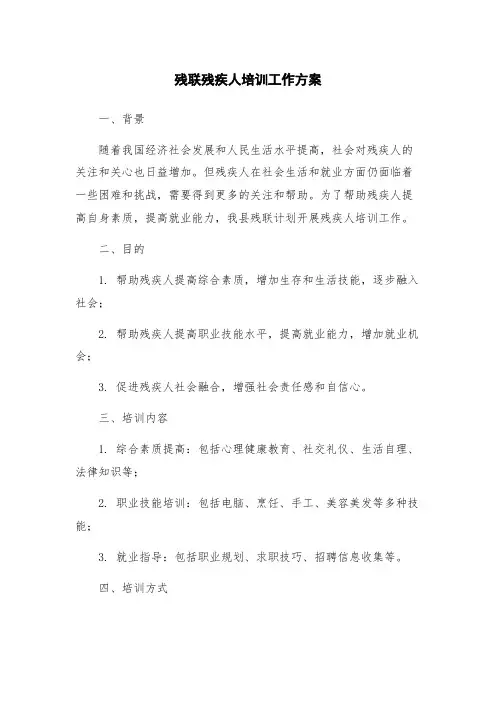 残联残疾人培训工作方案

一、背景

随着我国经济社会发展和人民生活水平提高，社会对残疾人的关注和关心也日益增加。但残疾人在社会生活和就业方面仍面临着一些困难和挑战，需要得到更多的关注和帮助。为了帮助残疾人提高自身素质，提高就业能力，我县残联计划开展残疾人培训工作。

二、目的

1. 帮助残疾人提高综合素质，增加生存和生活技能，逐步融入社会；

2. 帮助残疾人提高职业技能水平，提高就业能力，增加就业机会；

3. 促进残疾人社会融合，增强社会责任感和自信心。

三、培训内容

1. 综合素质提高：包括心理健康教育、社交礼仪、生活自理、法律知识等；

2. 职业技能培训：包括电脑、烹饪、手工、美容美发等多种技能；

3. 就业指导：包括职业规划、求职技巧、招聘信息收集等。

四、培训方式